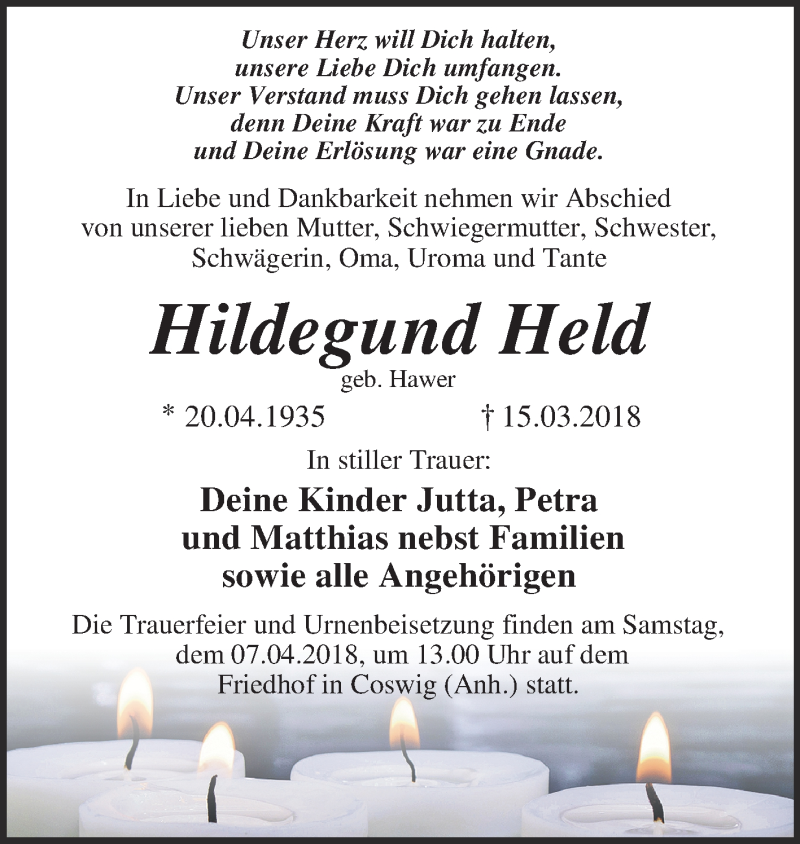 Unser Herz will Dich halten,
unsere Liebe Dich umfangen.
Unser Verstand muss Dich gehen lassen,
denn Deine Kraft war zu Ende
und Deine Erlösung war eine Gnade.

In Liebe und Dankbarkeit nehmen wir Abschied von unserer lieben Mutter, Schwiegermutter, Schwester, Schwägerin, Oma, Uroma und Tante

Hildegund Held

geb. Hawer

* 20.04.1935 † 15.03.2018

In stiller Trauer:

Deine Kinder Jutta, Petra
und Matthias nebst Familien
sowie alle Angehörigen

Die Trauerfeier und Urnenbeisetzung finden am Samstag, dem 07.04.2018, um 13.00 Uhr auf dem Friedhof in Coswig (Anh.) statt.